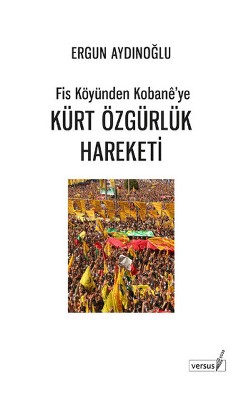 ERGUN AYDINOĞLU

Fis Köyünden Kobanê'ye
KÜRT ÖZGÜRLÜK HAREKETİ

versus